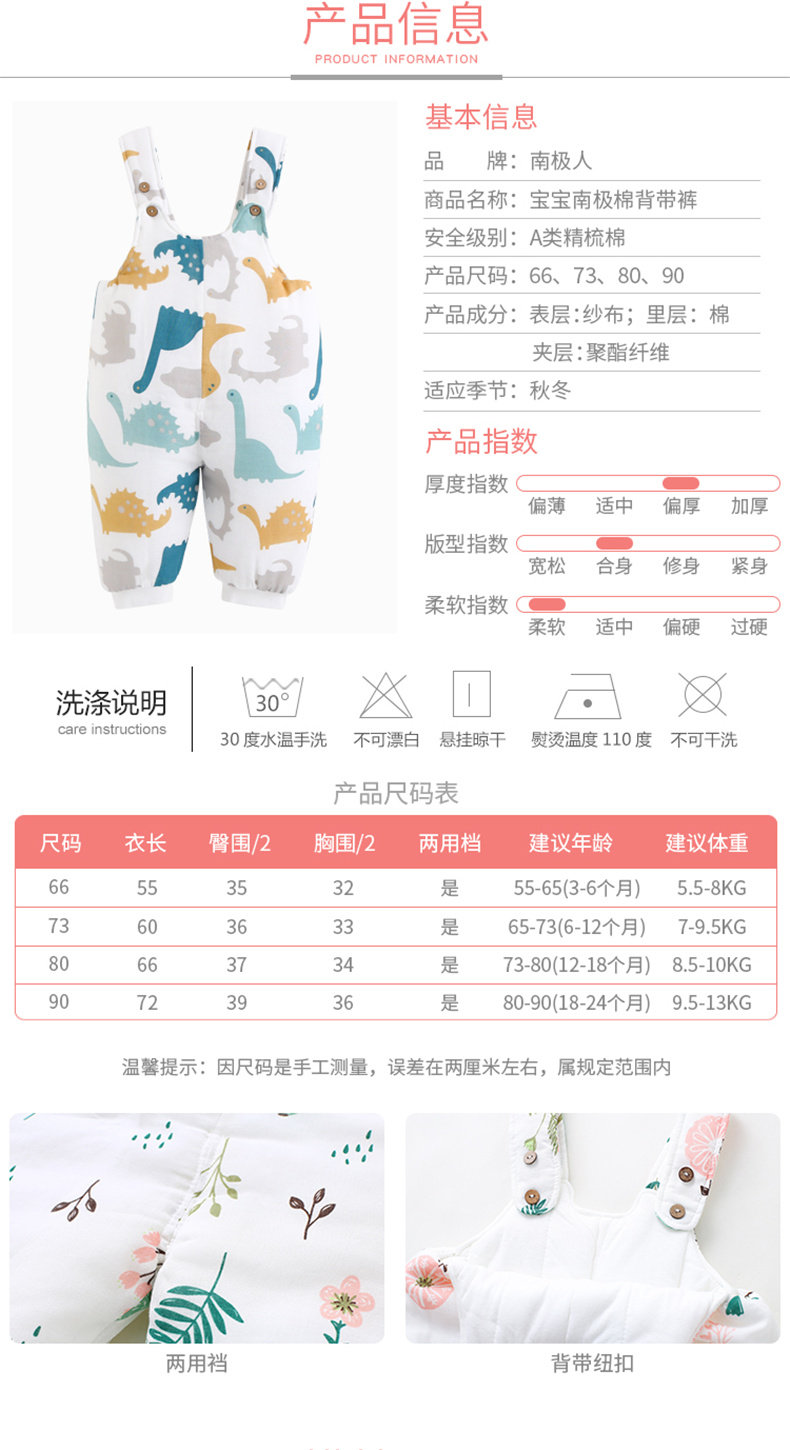 产品信息
PRODUCT INFORMATION

基本信息
品　　牌：南极人
商品名称：宝宝南极棉背带裤
安全级别：A类精梳棉
产品尺码：66、73、80、90
产品成分：表层:纱布；里层：棉
夹层:聚酯纤维
适应季节：秋冬

产品指数
厚度指数
偏薄 适中 偏厚 加厚
版型指数
宽松 合身 修身 紧身
柔软指数
柔软 适中 偏硬 过硬

洗涤说明
care instructions
30°
30度水温手洗
不可漂白
悬挂晾干
熨烫温度110度
不可干洗

产品尺码表
| 尺码 | 衣长 | 臀围/2 | 胸围/2 | 两用档 | 建议年龄 | 建议体重 |
|---|---|---|---|---|---|---|
| 66 | 55 | 35 | 32 | 是 | 55-65(3-6个月) | 5.5-8KG |
| 73 | 60 | 36 | 33 | 是 | 65-73(6-12个月) | 7-9.5KG |
| 80 | 66 | 37 | 34 | 是 | 73-80(12-18个月) | 8.5-10KG |
| 90 | 72 | 39 | 36 | 是 | 80-90(18-24个月) | 9.5-13KG |

温馨提示：因尺码是手工测量，误差在两厘米左右，属规定范围内

两用裆

背带纽扣